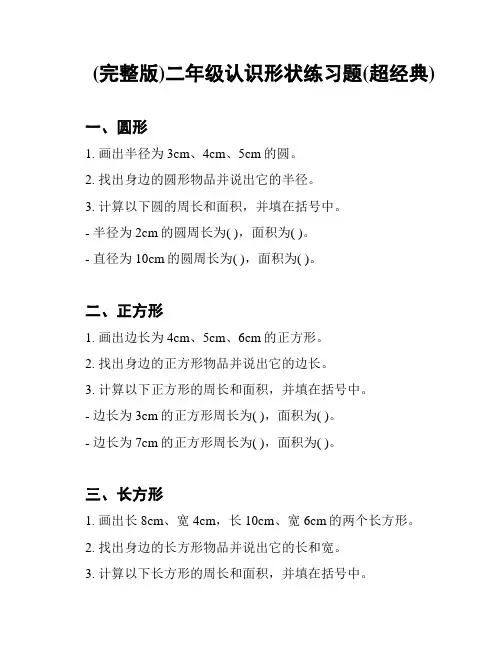 (完整版)二年级认识形状练习题(超经典)

一、圆形

1. 画出半径为 3cm、4cm、5cm 的圆。

2. 找出身边的圆形物品并说出它的半径。

3. 计算以下圆的周长和面积，并填在括号中。

- 半径为 2cm 的圆周长为( )，面积为( )。

- 直径为 10cm 的圆周长为( )，面积为( )。

二、正方形

1. 画出边长为 4cm、5cm、6cm 的正方形。

2. 找出身边的正方形物品并说出它的边长。

3. 计算以下正方形的周长和面积，并填在括号中。

- 边长为 3cm 的正方形周长为( )，面积为( )。

- 边长为 7cm 的正方形周长为( )，面积为( )。

三、长方形

1. 画出长 8cm、宽 4cm，长 10cm、宽 6cm 的两个长方形。

2. 找出身边的长方形物品并说出它的长和宽。

3. 计算以下长方形的周长和面积，并填在括号中。